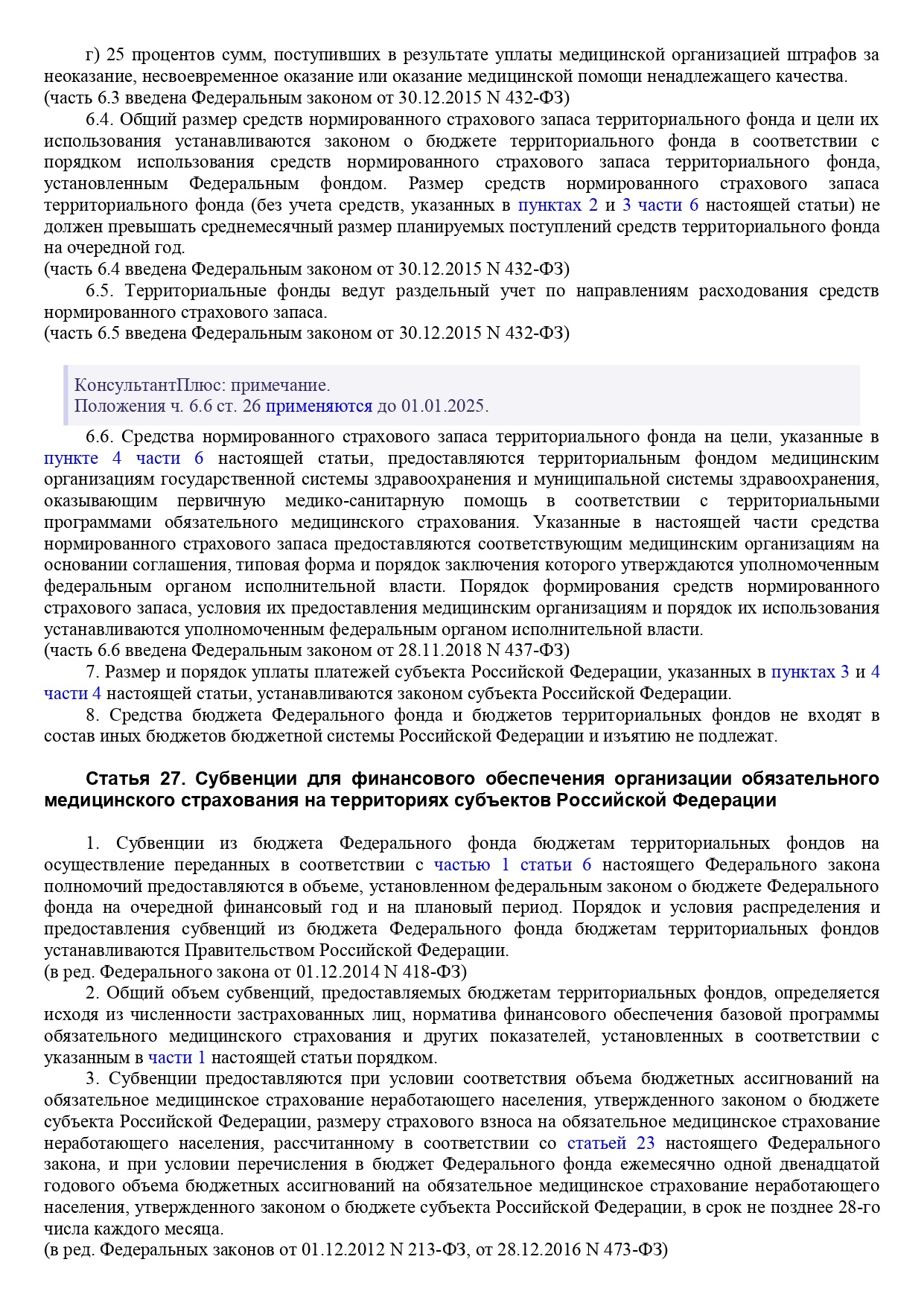 г) 25 процентов сумм, поступивших в результате уплаты медицинской организацией штрафов за неоказание, несвоевременное оказание или оказание медицинской помощи ненадлежащего качества.
(часть 6.3 введена Федеральным законом от 30.12.2015 N 432-ФЗ)

6.4. Общий размер средств нормированного страхового запаса территориального фонда и цели их использования устанавливаются законом о бюджете территориального фонда в соответствии с порядком использования средств нормированного страхового запаса территориального фонда, установленным Федеральным фондом. Размер средств нормированного страхового запаса территориального фонда (без учета средств, указанных в пунктах 2 и 3 части 6 настоящей статьи) не должен превышать среднемесячный размер планируемых поступлений средств территориального фонда на очередной год.
(часть 6.4 введена Федеральным законом от 30.12.2015 N 432-ФЗ)

6.5. Территориальные фонды ведут раздельный учет по направлениям расходования средств нормированного страхового запаса.
(часть 6.5 введена Федеральным законом от 30.12.2015 N 432-ФЗ)

КонсультантПлюс: примечание.
Положения ч. 6.6 ст. 26 применяются до 01.01.2025.

6.6. Средства нормированного страхового запаса территориального фонда на цели, указанные в пункте 4 части 6 настоящей статьи, предоставляются территориальным фондом медицинским организациям государственной системы здравоохранения и муниципальной системы здравоохранения, оказывающим первичную медико-санитарную помощь в соответствии с территориальными программами обязательного медицинского страхования. Указанные в настоящей части средства нормированного страхового запаса предоставляются соответствующим медицинским организациям на основании соглашения, типовая форма и порядок заключения которого утверждаются уполномоченным федеральным органом исполнительной власти. Порядок формирования средств нормированного страхового запаса, условия их предоставления медицинским организациям и порядок их использования устанавливаются уполномоченным федеральным органом исполнительной власти.
(часть 6.6 введена Федеральным законом от 28.11.2018 N 437-ФЗ)

7. Размер и порядок уплаты платежей субъекта Российской Федерации, указанных в пунктах 3 и 4 части 4 настоящей статьи, устанавливаются законом субъекта Российской Федерации.

8. Средства бюджета Федерального фонда и бюджетов территориальных фондов не входят в состав иных бюджетов бюджетной системы Российской Федерации и изъятию не подлежат.

Статья 27. Субвенции для финансового обеспечения организации обязательного медицинского страхования на территориях субъектов Российской Федерации

1. Субвенции из бюджета Федерального фонда бюджетам территориальных фондов на осуществление переданных в соответствии с частью 1 статьи 6 настоящего Федерального закона полномочий предоставляются в объеме, установленном федеральным законом о бюджете Федерального фонда на очередной финансовый год и на плановый период. Порядок и условия распределения и предоставления субвенций из бюджета Федерального фонда бюджетам территориальных фондов устанавливаются Правительством Российской Федерации.
(в ред. Федерального закона от 01.12.2014 N 418-ФЗ)

2. Общий объем субвенций, предоставляемых бюджетам территориальных фондов, определяется исходя из численности застрахованных лиц, норматива финансового обеспечения базовой программы обязательного медицинского страхования и других показателей, установленных в соответствии с указанным в части 1 настоящей статьи порядком.

3. Субвенции предоставляются при условии соответствия объема бюджетных ассигнований на обязательное медицинское страхование неработающего населения, утвержденного законом о бюджете субъекта Российской Федерации, размеру страхового взноса на обязательное медицинское страхование неработающего населения, рассчитанному в соответствии со статьей 23 настоящего Федерального закона, и при условии перечисления в бюджет Федерального фонда ежемесячно одной двенадцатой годового объема бюджетных ассигнований на обязательное медицинское страхование неработающего населения, утвержденного законом о бюджете субъекта Российской Федерации, в срок не позднее 28-го числа каждого месяца.
(в ред. Федеральных законов от 01.12.2012 N 213-ФЗ, от 28.12.2016 N 473-ФЗ)